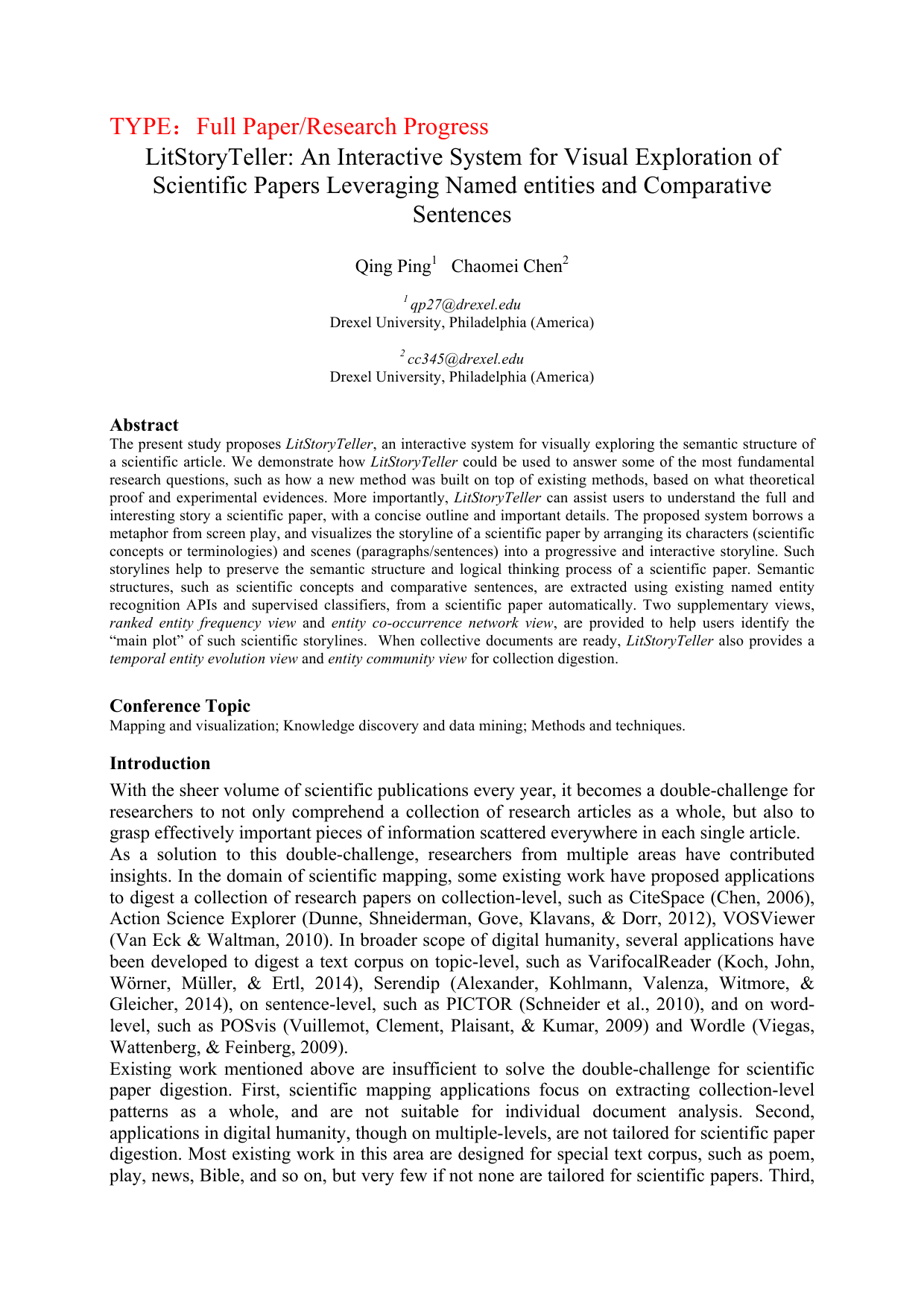 TYPE：Full Paper/Research Progress

LitStoryTeller: An Interactive System for Visual Exploration of Scientific Papers Leveraging Named entities and Comparative Sentences

Qing Ping$^1$ Chaomei Chen$^2$

$^1$ qp27@drexel.edu
Drexel University, Philadelphia (America)

$^2$ cc345@drexel.edu
Drexel University, Philadelphia (America)

Abstract
The present study proposes LitStoryTeller, an interactive system for visually exploring the semantic structure of a scientific article. We demonstrate how LitStoryTeller could be used to answer some of the most fundamental research questions, such as how a new method was built on top of existing methods, based on what theoretical proof and experimental evidences. More importantly, LitStoryTeller can assist users to understand the full and interesting story a scientific paper, with a concise outline and important details. The proposed system borrows a metaphor from screen play, and visualizes the storyline of a scientific paper by arranging its characters (scientific concepts or terminologies) and scenes (paragraphs/sentences) into a progressive and interactive storyline. Such storylines help to preserve the semantic structure and logical thinking process of a scientific paper. Semantic structures, such as scientific concepts and comparative sentences, are extracted using existing named entity recognition APIs and supervised classifiers, from a scientific paper automatically. Two supplementary views, ranked entity frequency view and entity co-occurrence network view, are provided to help users identify the “main plot” of such scientific storylines. When collective documents are ready, LitStoryTeller also provides a temporal entity evolution view and entity community view for collection digestion.

Conference Topic
Mapping and visualization; Knowledge discovery and data mining; Methods and techniques.

Introduction
With the sheer volume of scientific publications every year, it becomes a double-challenge for researchers to not only comprehend a collection of research articles as a whole, but also to grasp effectively important pieces of information scattered everywhere in each single article.
As a solution to this double-challenge, researchers from multiple areas have contributed insights. In the domain of scientific mapping, some existing work have proposed applications to digest a collection of research papers on collection-level, such as CiteSpace (Chen, 2006), Action Science Explorer (Dunne, Shneiderman, Gove, Klavans, & Dorr, 2012), VOSViewer (Van Eck & Waltman, 2010). In broader scope of digital humanity, several applications have been developed to digest a text corpus on topic-level, such as VarifocalReader (Koch, John, Wörner, Müller, & Ertl, 2014), Serendip (Alexander, Kohlmann, Valenza, Witmore, & Gleicher, 2014), on sentence-level, such as PICTOR (Schneider et al., 2010), and on word-level, such as POSvis (Vuillemot, Clement, Plaisant, & Kumar, 2009) and Wordle (Viegas, Wattenberg, & Feinberg, 2009).
Existing work mentioned above are insufficient to solve the double-challenge for scientific paper digestion. First, scientific mapping applications focus on extracting collection-level patterns as a whole, and are not suitable for individual document analysis. Second, applications in digital humanity, though on multiple-levels, are not tailored for scientific paper digestion. Most existing work in this area are designed for special text corpus, such as poem, play, news, Bible, and so on, but very few if not none are tailored for scientific papers. Third,